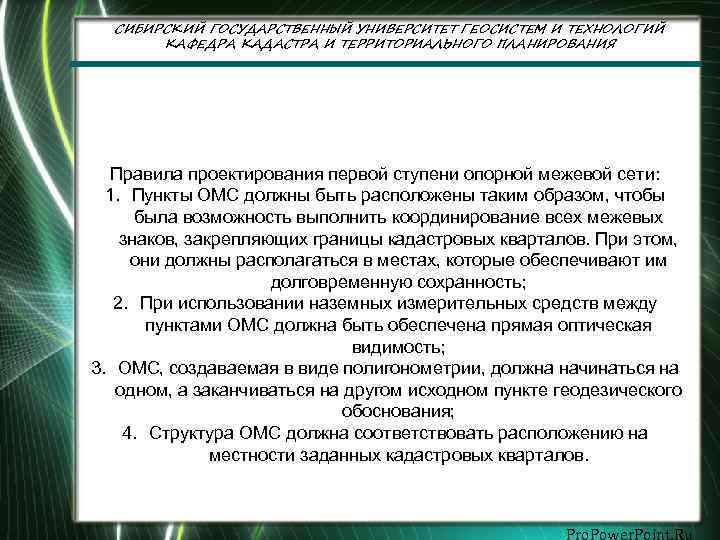 СИБИРСКИЙ ГОСУДАРСТВЕННЫЙ УНИВЕРСИТЕТ ГЕОСИСТЕМ И ТЕХНОЛОГИЙ
КАФЕДРА КАДАСТРА И ТЕРРИТОРИАЛЬНОГО ПЛАНИРОВАНИЯ

Правила проектирования первой ступени опорной межевой сети:
1. Пункты ОМС должны быть расположены таким образом, чтобы была возможность выполнить координирование всех межевых знаков, закрепляющих границы кадастровых кварталов. При этом, они должны располагаться в местах, которые обеспечивают им долговременную сохранность;
2. При использовании наземных измерительных средств между пунктами ОМС должна быть обеспечена прямая оптическая видимость;
3. ОМС, создаваемая в виде полигонометрии, должна начинаться на одном, а заканчиваться на другом исходном пункте геодезического обоснования;
4. Структура ОМС должна соответствовать расположению на местности заданных кадастровых кварталов.

ProPowerPoint.Ru